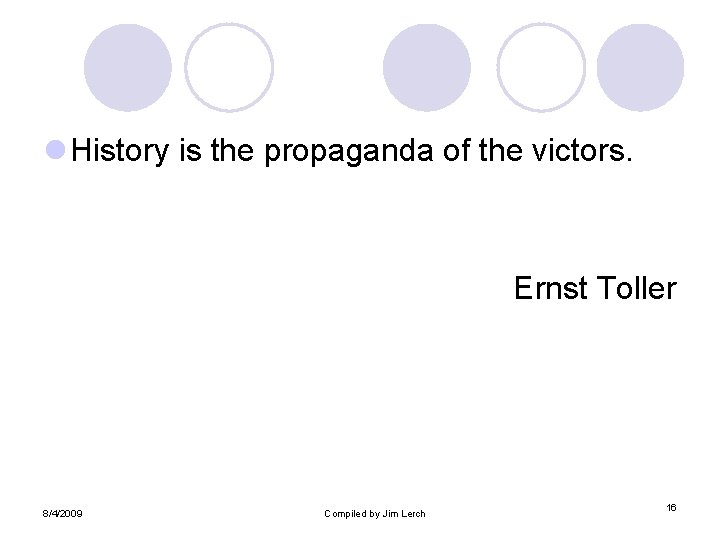 History is the propaganda of the victors.

Ernst Toller

8/4/2009

Compiled by Jim Lerch

16